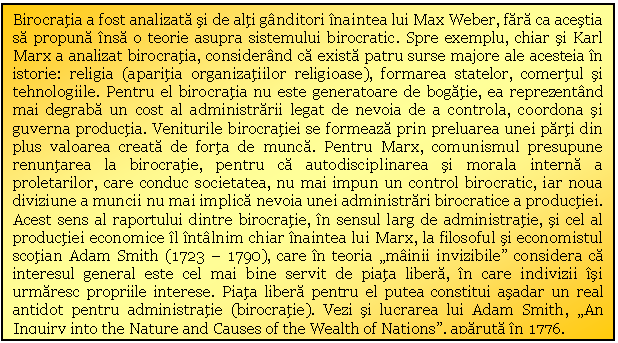 Birocraţia a fost analizată şi de alţi gânditori înaintea lui Max Weber, fără ca aceştia să propună însă o teorie asupra sistemului birocratic. Spre exemplu, chiar şi Karl Marx a analizat birocraţia, considerând că există patru surse majore ale acesteia în istorie: religia (apariţia organizaţiilor religioase), formarea statelor, comerţul şi tehnologiile. Pentru el birocraţia nu este generatoare de bogăţie, ea reprezentând mai degrabă un cost al administrării legat de nevoia de a controla, coordona şi guverna producţia. Veniturile birocraţiei se formează prin preluarea unei părţi din plus valoarea creată de forţa de muncă. Pentru Marx, comunismul presupune renunţarea la birocraţie, pentru că autodisciplinarea şi morala internă a proletarilor, care conduc societatea, nu mai impun un control birocratic, iar noua diviziune a muncii nu mai implică nevoia unei administrări birocratice a producţiei. Acest sens al raportului dintre birocraţie, în sensul larg de administraţie, şi cel al producţiei economice îl întâlnim chiar înaintea lui Marx, la filosoful şi economistul scoţian Adam Smith (1723 – 1790), care în teoria „mâinii invizibile” considera că interesul general este cel mai bine servit de piaţa liberă, în care indivizii îşi urmăresc propriile interese. Piaţa liberă pentru el putea constitui aşadar un real antidot pentru administraţie (birocraţie). Vezi şi lucrarea lui Adam Smith, „An Inquiry into the Nature and Causes of the Wealth of Nations”, apărută în 1776.